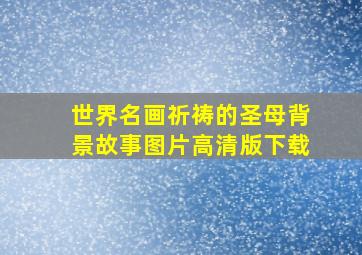 世界名画祈祷的圣母背景故事图片高清版下载